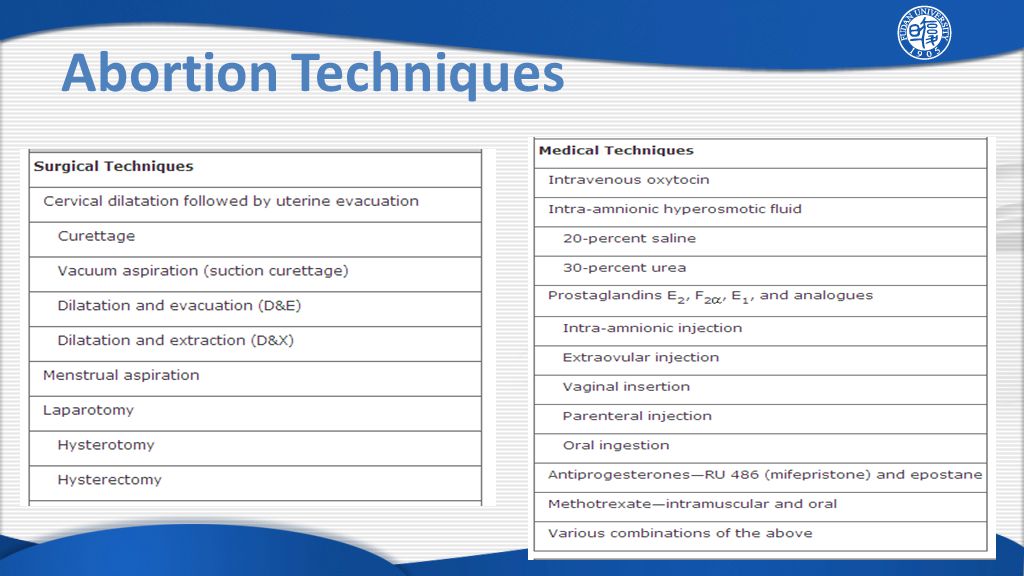 FUDAN UNIVERSITY 1905

Abortion Techniques

| Surgical Techniques |
|---|
| Cervical dilatation followed by uterine evacuation |
| Curettage |
| Vacuum aspiration (suction curettage) |
| Dilatation and evacuation (D&E) |
| Dilatation and extraction (D&X) |
| Menstrual aspiration |
| Laparotomy |
| Hysterotomy |
| Hysterectomy |

| Medical Techniques |
|---|
| Intravenous oxytocin |
| Intra-amnionic hyperosmotic fluid |
| 20-percent saline |
| 30-percent urea |
| Prostaglandins $E_2$, $F_{2\alpha}$, $E_1$, and analogues |
| Intra-amnionic injection |
| Extraovular injection |
| Vaginal insertion |
| Parenteral injection |
| Oral ingestion |
| Antiprogesterones—RU 486 (mifepristone) and epostane |
| Methotrexate—intramuscular and oral |
| Various combinations of the above |